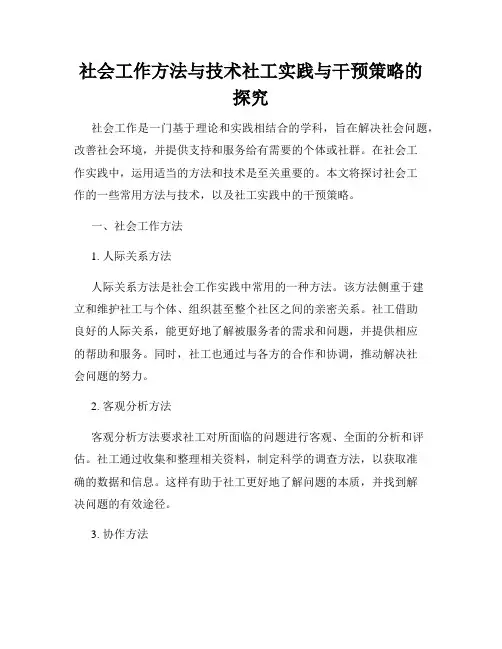 社会工作方法与技术社工实践与干预策略的探究

社会工作是一门基于理论和实践相结合的学科，旨在解决社会问题，改善社会环境，并提供支持和服务给有需要的个体或社群。在社会工作实践中，运用适当的方法和技术是至关重要的。本文将探讨社会工作的一些常用方法与技术，以及社工实践中的干预策略。

一、社会工作方法

1. 人际关系方法

人际关系方法是社会工作实践中常用的一种方法。该方法侧重于建立和维护社工与个体、组织甚至整个社区之间的亲密关系。社工借助良好的人际关系，能更好地了解被服务者的需求和问题，并提供相应的帮助和服务。同时，社工也通过与各方的合作和协调，推动解决社会问题的努力。

2. 客观分析方法

客观分析方法要求社工对所面临的问题进行客观、全面的分析和评估。社工通过收集和整理相关资料，制定科学的调查方法，以获取准确的数据和信息。这样有助于社工更好地了解问题的本质，并找到解决问题的有效途径。

3. 协作方法